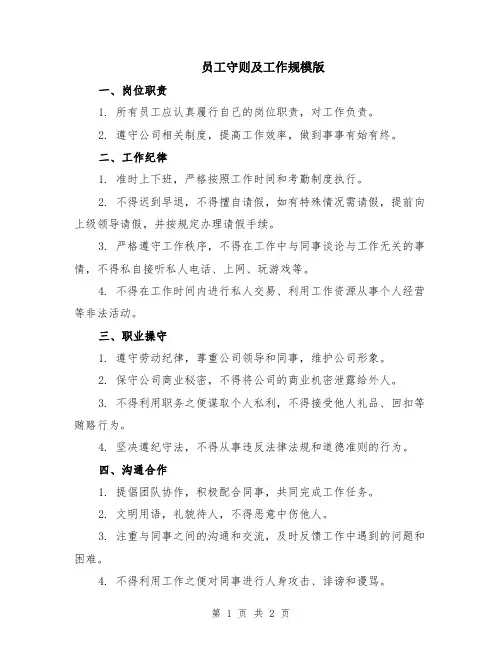 员工守则及工作规模版

一、岗位职责

1. 所有员工应认真履行自己的岗位职责，对工作负责。

2. 遵守公司相关制度，提高工作效率，做到事事有始有终。

二、工作纪律

1. 准时上下班，严格按照工作时间和考勤制度执行。

2. 不得迟到早退，不得擅自请假，如有特殊情况需请假，提前向上级领导请假，并按规定办理请假手续。

3. 严格遵守工作秩序，不得在工作中与同事谈论与工作无关的事情，不得私自接听私人电话、上网、玩游戏等。

4. 不得在工作时间内进行私人交易、利用工作资源从事个人经营等非法活动。

三、职业操守

1. 遵守劳动纪律，尊重公司领导和同事，维护公司形象。

2. 保守公司商业秘密，不得将公司的商业机密泄露给外人。

3. 不得利用职务之便谋取个人私利，不得接受他人礼品、回扣等贿赂行为。

4. 坚决遵纪守法，不得从事违反法律法规和道德准则的行为。

四、沟通合作

1. 提倡团队协作，积极配合同事，共同完成工作任务。

2. 文明用语，礼貌待人，不得恶意中伤他人。

3. 注重与同事之间的沟通和交流，及时反馈工作中遇到的问题和困难。

4. 不得利用工作之便对同事进行人身攻击、诽谤和谩骂。

第 1 页 共 2 页